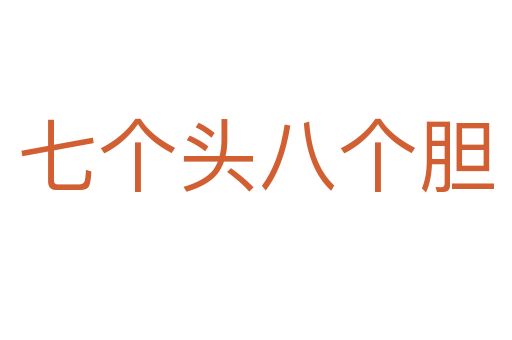 七个头八个胆